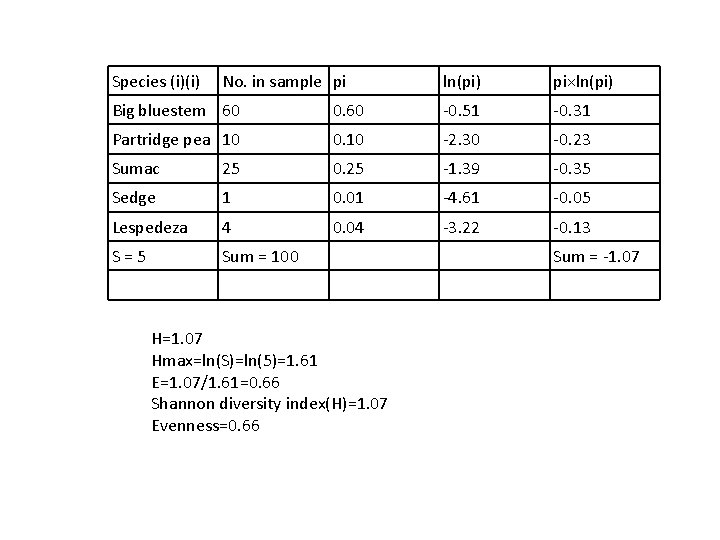 | Species (i)(i) | No. in sample | pi | ln(pi) | pi×ln(pi) |
|---|---|---|---|---|
| Big bluestem | 60 | 0.60 | -0.51 | -0.31 |
| Partridge pea | 10 | 0.10 | -2.30 | -0.23 |
| Sumac | 25 | 0.25 | -1.39 | -0.35 |
| Sedge | 1 | 0.01 | -4.61 | -0.05 |
| Lespedeza | 4 | 0.04 | -3.22 | -0.13 |
| S = 5 | Sum = 100 | | | Sum = -1.07 |
| | | | | |

H=1.07
Hmax=ln(S)=ln(5)=1.61
E=1.07/1.61=0.66
Shannon diversity index(H)=1.07
Evenness=0.66